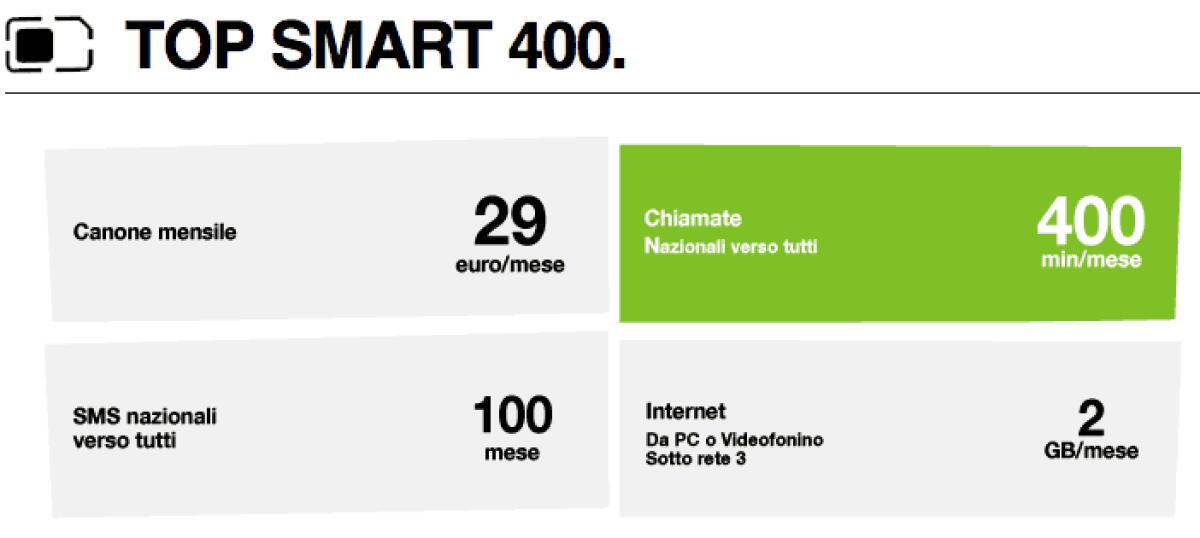 TOP SMART 400.

Canone mensile

29
euro/mese

Chiamate
Nazionali verso tutti

400
min/mese

SMS nazionali verso tutti

100
mese

Internet
Da PC o Videofonino
Sotto rete 3

2
GB/mese